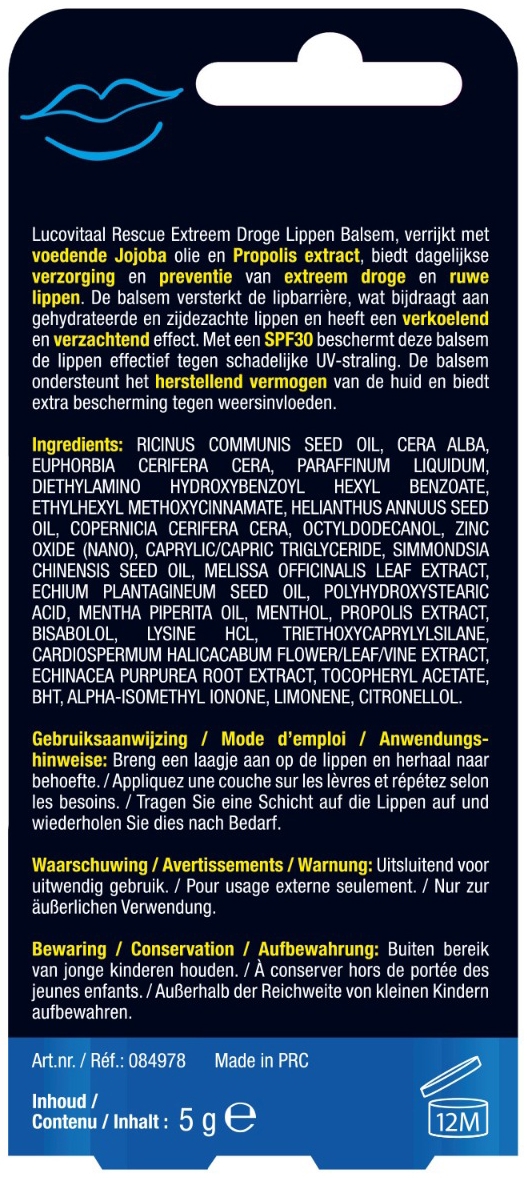 Lucovitaal Rescue Extreem Droge Lippen Balsem, verrijkt met voedende Jojoba olie en Propolis extract, biedt dagelijkse verzorging en preventie van extreem droge en ruwe lippen. De balsem versterkt de lipbarrière, wat bijdraagt aan gehydrateerde en zijdezachte lippen en heeft een verkoelend en verzachtend effect. Met een SPF30 beschermt deze balsem de lippen effectief tegen schadelijke UV-straling. De balsem ondersteunt het herstellend vermogen van de huid en biedt extra bescherming tegen weersinvloeden.

Ingredients: RICINUS COMMUNIS SEED OIL, CERA ALBA, EUPHORBIA CERIFERA CERA, PARAFFINUM LIQUIDUM, DIETHYLAMINO HYDROXYBENZOYL HEXYL BENZOATE, ETHYLHEXYL METHOXYCINNAMATE, HELIANTHUS ANNUUS SEED OIL, COPERNICIA CERIFERA CERA, OCTYLDODECANOL, ZINC OXIDE (NANO), CAPRYLIC/CAPRIC TRIGLYCERIDE, SIMMONDSIA CHINENSIS SEED OIL, MELISSA OFFICINALIS LEAF EXTRACT, ECHIUM PLANTAGINEUM SEED OIL, POLYHYDROXYSTEARIC ACID, MENTHA PIPERITA OIL, MENTHOL, PROPOLIS EXTRACT, BISABOLOL, LYSINE HCL, TRIETHOXYCAPRYLYLSILANE, CARDIOSPERMUM HALICACABUM FLOWER/LEAF/VINE EXTRACT, ECHINACEA PURPUREA ROOT EXTRACT, TOCOPHERYL ACETATE, BHT, ALPHA-ISOMETHYL IONONE, LIMONENE, CITRONELLOL.

Gebruiksaanwijzing / Mode d'emploi / Anwendungshinweise: Breng een laagje aan op de lippen en herhaal naar behoefte. / Appliquez une couche sur les lèvres et répétez selon les besoins. / Tragen Sie eine Schicht auf die Lippen auf und wiederholen Sie dies nach Bedarf.

Waarschuwing / Avertissements / Warnung: Uitsluitend voor uitwendig gebruik. / Pour usage externe seulement. / Nur zur äußerlichen Verwendung.

Bewaring / Conservation / Aufbewahrung: Buiten bereik van jonge kinderen houden. / À conserver hors de portée des jeunes enfants. / Außerhalb der Reichweite von kleinen Kindern aufbewahren.

Art.nr. / Réf.: 084978 Made in PRC

Inhoud / Contenu / Inhalt : 5 g ℮

12M